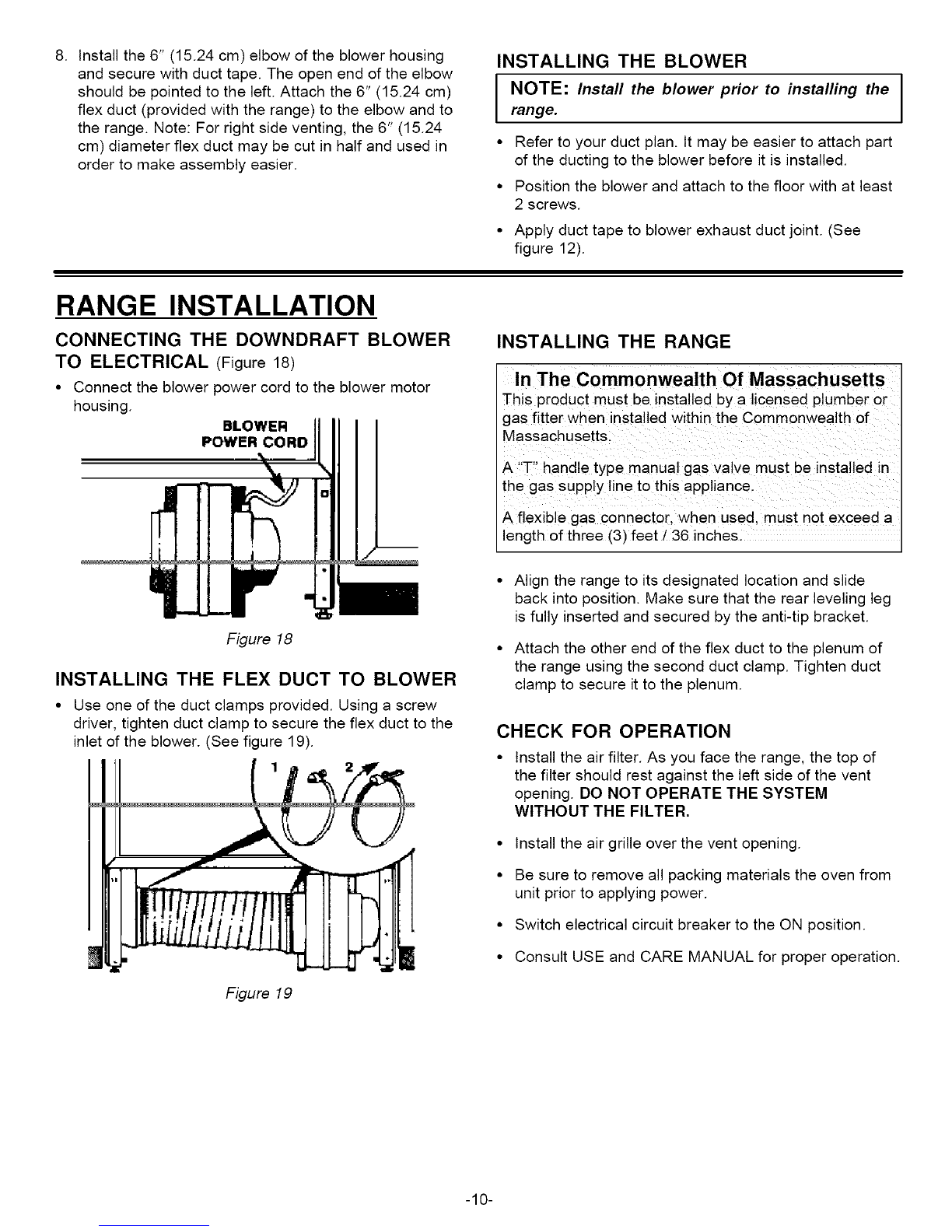 8. Install the 6" (15.24 cm) elbow of the blower housing and secure with duct tape. The open end of the elbow should be pointed to the left. Attach the 6" (15.24 cm) flex duct (provided with the range) to the elbow and to the range. Note: For right side venting, the 6" (15.24 cm) diameter flex duct may be cut in half and used in order to make assembly easier.

INSTALLING THE BLOWER

NOTE: Install the blower prior to installing the range.

• Refer to your duct plan. It may be easier to attach part of the ducting to the blower before it is installed.

• Position the blower and attach to the floor with at least 2 screws.

• Apply duct tape to blower exhaust duct joint. (See figure 12).

RANGE INSTALLATION

CONNECTING THE DOWNDRAFT BLOWER TO ELECTRICAL (Figure 18)

• Connect the blower power cord to the blower motor housing.

BLOWER POWER CORD

Figure 18

INSTALLING THE FLEX DUCT TO BLOWER

• Use one of the duct clamps provided. Using a screw driver, tighten duct clamp to secure the flex duct to the inlet of the blower. (See figure 19).

1 2

Figure 19

INSTALLING THE RANGE

In The Commonwealth Of Massachusetts
This product must be installed by a licensed plumber or gas fitter when installed within the Commonwealth of Massachusetts.

A "T" handle type manual gas valve must be installed in the gas supply line to this appliance.

A flexible gas connector, when used, must not exceed a length of three (3) feet / 36 inches.

• Align the range to its designated location and slide back into position. Make sure that the rear leveling leg is fully inserted and secured by the anti-tip bracket.

• Attach the other end of the flex duct to the plenum of the range using the second duct clamp. Tighten duct clamp to secure it to the plenum.

CHECK FOR OPERATION

• Install the air filter. As you face the range, the top of the filter should rest against the left side of the vent opening. DO NOT OPERATE THE SYSTEM WITHOUT THE FILTER.

• Install the air grille over the vent opening.

• Be sure to remove all packing materials the oven from unit prior to applying power.

• Switch electrical circuit breaker to the ON position.

• Consult USE and CARE MANUAL for proper operation.

-10-